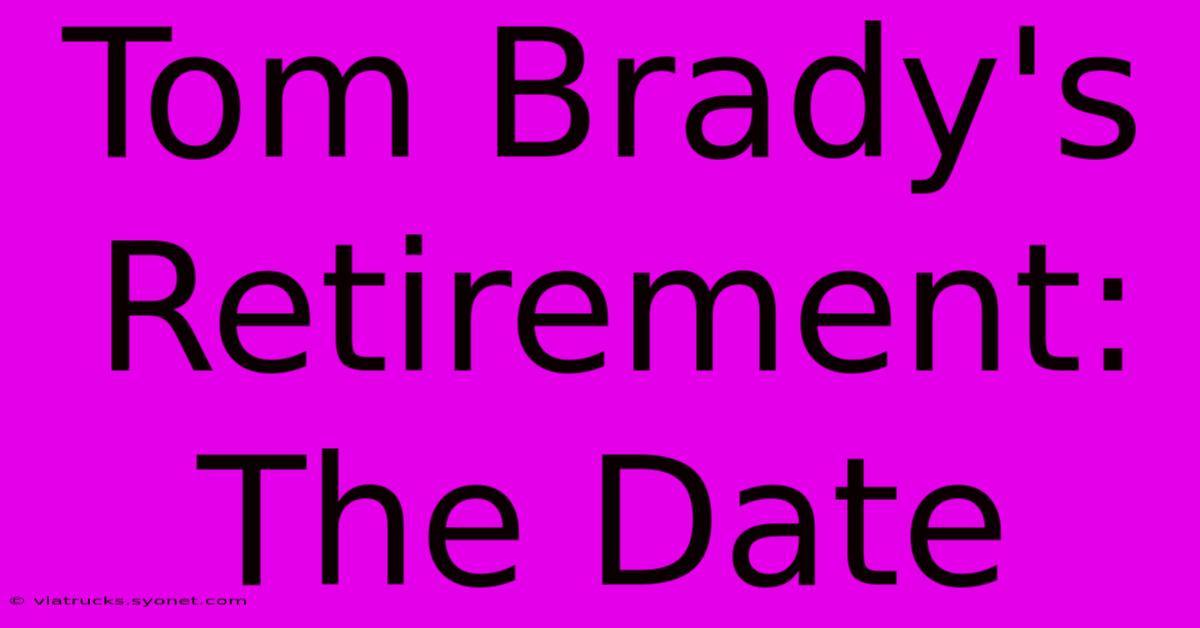 Tom Brady's Retirement: The Date

© viatrucks.syonet.com